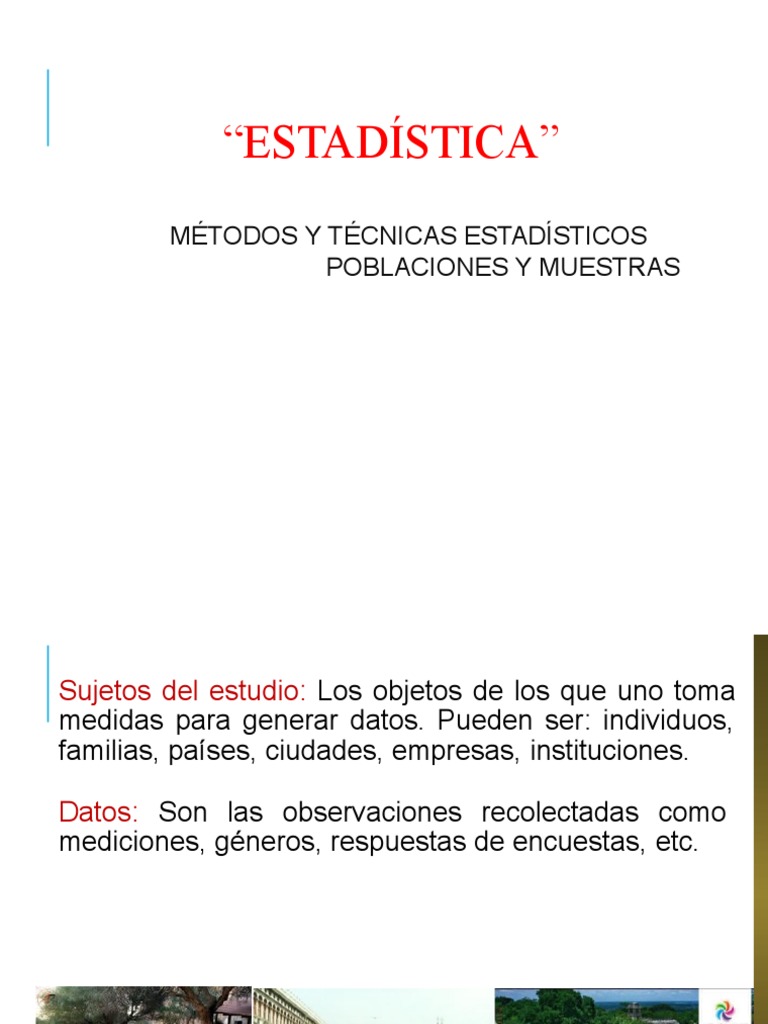 “ESTADÍSTICA”

MÉTODOS Y TÉCNICAS ESTADÍSTICOS
POBLACIONES Y MUESTRAS

Sujetos del estudio: Los objetos de los que uno toma medidas para generar datos. Pueden ser: individuos, familias, países, ciudades, empresas, instituciones.

Datos: Son las observaciones recolectadas como mediciones, géneros, respuestas de encuestas, etc.